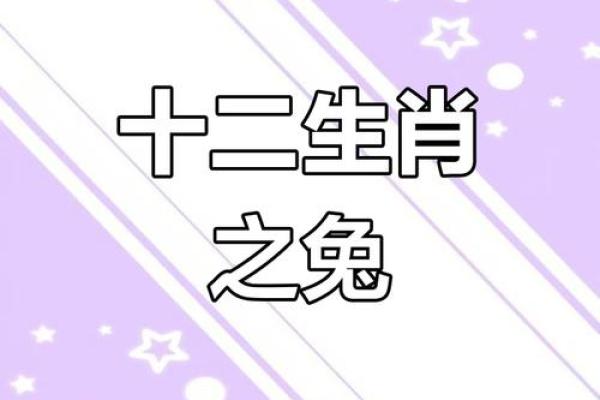 十二生肖
之兔